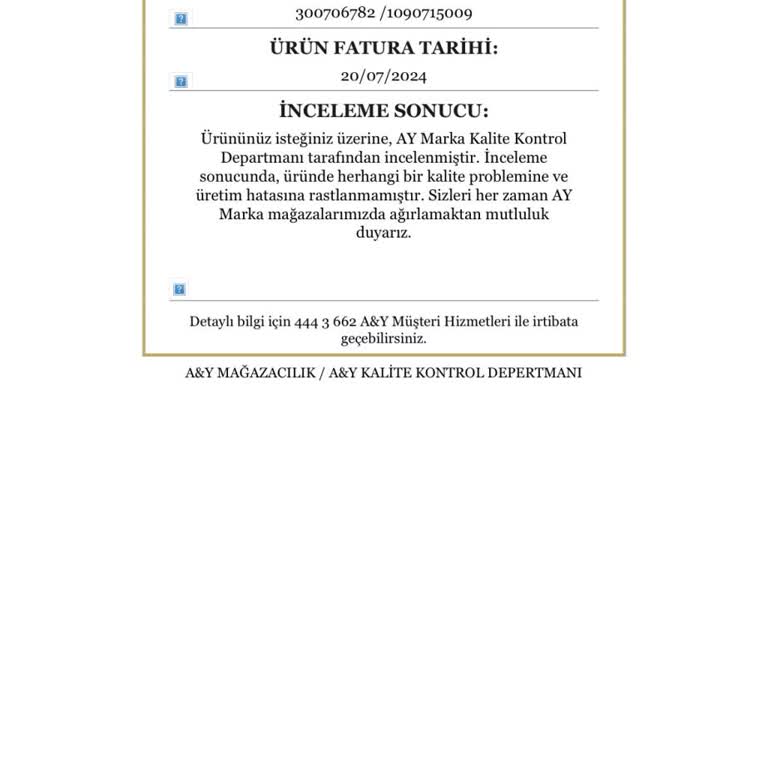 300706782 /1090715009

ÜRÜN FATURA TARİHİ:

20/07/2024

İNCELEME SONUCU:

Ürününüz isteğiniz üzerine, AY Marka Kalite Kontrol Departmanı tarafından incelenmiştir. İnceleme sonucunda, üründe herhangi bir kalite problemine ve üretim hatasına rastlanmamıştır. Sizleri her zaman AY Marka mağazalarımızda ağırlamaktan mutluluk duyarız.

Detaylı bilgi için 444 3 662 A&Y Müşteri Hizmetleri ile irtibata geçebilirsiniz.

A&Y MAĞAZACILIK / A&Y KALİTE KONTROL DEPERTMANI